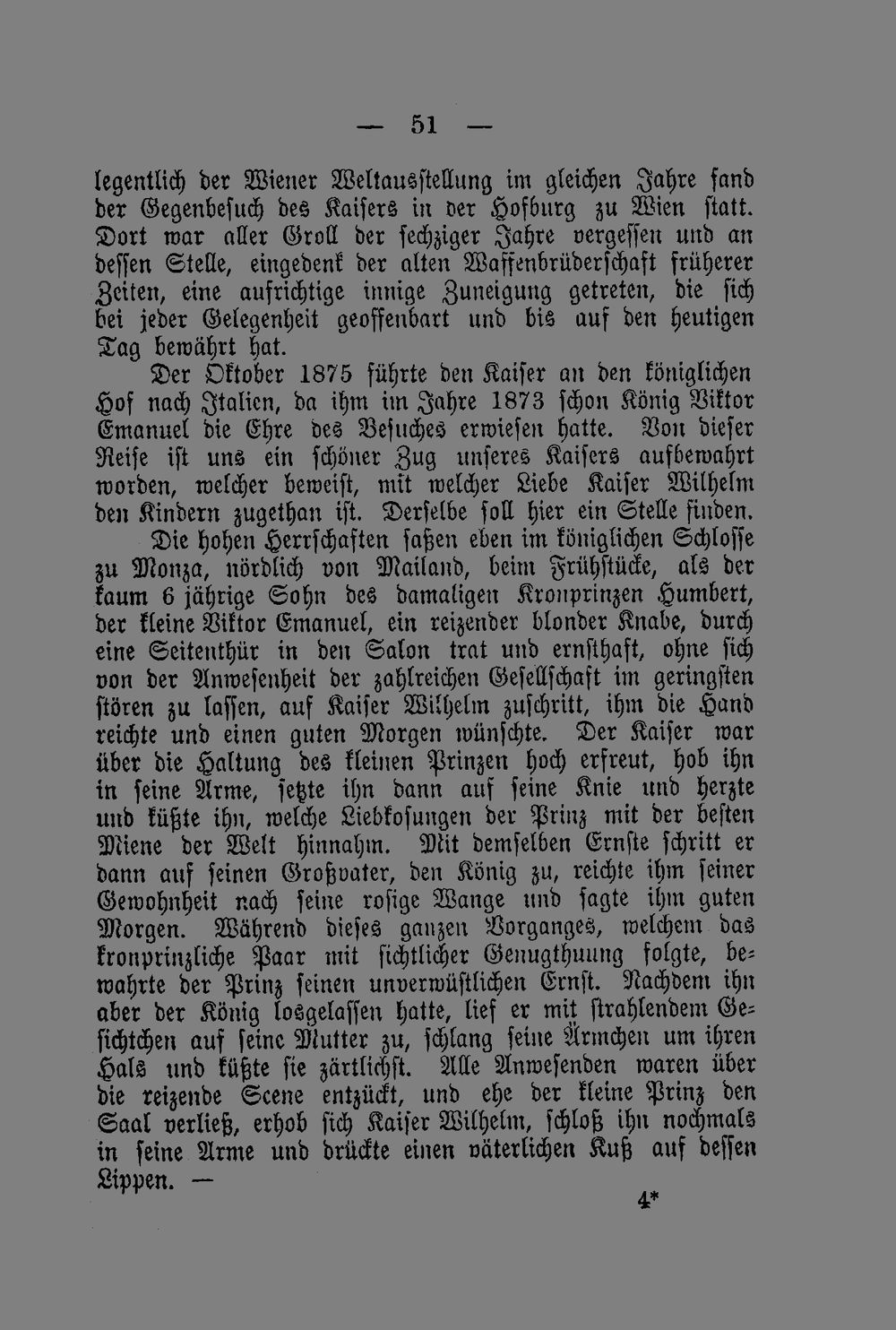 — 51 —

legentlich der Wiener Weltausstellung im gleichen Jahre fand der Gegenbesuch des Kaisers in der Hofburg zu Wien statt. Dort war aller Groll der sechziger Jahre vergessen und an dessen Stelle, eingedenk der alten Waffenbrüderschaft früherer Zeiten, eine aufrichtige innige Zuneigung getreten, die sich bei jeder Gelegenheit geoffenbart und bis auf den heutigen Tag bewährt hat.

Der Oktober 1875 führte den Kaiser an den königlichen Hof nach Italien, da ihm im Jahre 1873 schon König Viktor Emanuel die Ehre des Besuches erwiesen hatte. Von dieser Reise ist uns ein schöner Zug unseres Kaisers aufbewahrt worden, welcher beweist, mit welcher Liebe Kaiser Wilhelm den Kindern zugethan ist. Derselbe soll hier ein Stelle finden.

Die hohen Herrschaften saßen eben im königlichen Schlosse zu Monza, nördlich von Mailand, beim Frühstücke, als der kaum 6 jährige Sohn des damaligen Kronprinzen Humbert, der kleine Viktor Emanuel, ein reizender blonder Knabe, durch eine Seitenthür in den Salon trat und ernsthaft, ohne sich von der Anwesenheit der zahlreichen Gesellschaft im geringsten stören zu lassen, auf Kaiser Wilhelm zuschritt, ihm die Hand reichte und einen guten Morgen wünschte. Der Kaiser war über die Haltung des kleinen Prinzen hoch erfreut, hob ihn in seine Arme, setzte ihn dann auf seine Knie und herzte und küßte ihn, welche Liebkosungen der Prinz mit der besten Miene der Welt hinnahm. Mit demselben Ernste schritt er dann auf seinen Großvater, den König zu, reichte ihm seiner Gewohnheit nach seine rosige Wange und sagte ihm guten Morgen. Während dieses ganzen Vorganges, welchem das kronprinzliche Paar mit sichtlicher Genugthuung folgte, bewahrte der Prinz seinen unverwüstlichen Ernst. Nachdem ihn aber der König losgelassen hatte, lief er mit strahlendem Gesichtchen auf seine Mutter zu, schlang seine Ärmchen um ihren Hals und küßte sie zärtlichst. Alle Anwesenden waren über die reizende Scene entzückt, und ehe der kleine Prinz den Saal verließ, erhob sich Kaiser Wilhelm, schloß ihn nochmals in seine Arme und drückte einen väterlichen Kuß auf dessen Lippen. —

4*